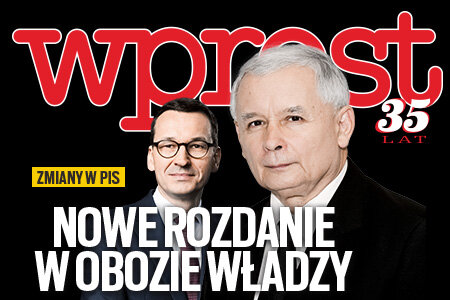 wprost
35
LAT

ZMIANY W PIS

NOWE ROZDANIE W OBOZIE WŁADZY